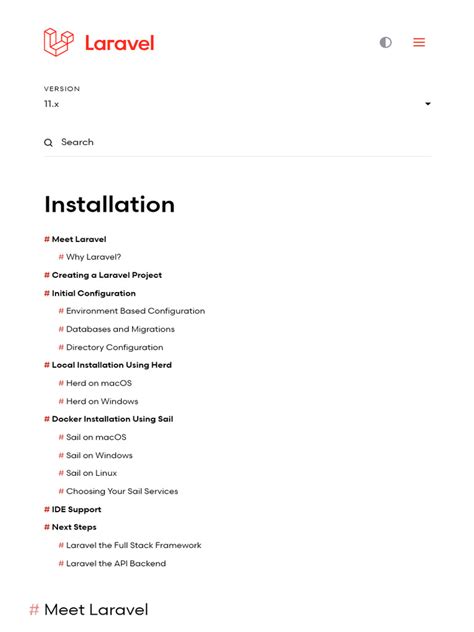 Laravel

VERSION
11.x

Search

Installation

# Meet Laravel
# Why Laravel?
# Creating a Laravel Project
# Initial Configuration
# Environment Based Configuration
# Databases and Migrations
# Directory Configuration
# Local Installation Using Herd
# Herd on macOS
# Herd on Windows
# Docker Installation Using Sail
# Sail on macOS
# Sail on Windows
# Sail on Linux
# Choosing Your Sail Services
# IDE Support
# Next Steps
# Laravel the Full Stack Framework
# Laravel the API Backend

# Meet Laravel